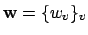 $\mathbf{w} = \{w_v\}_v$